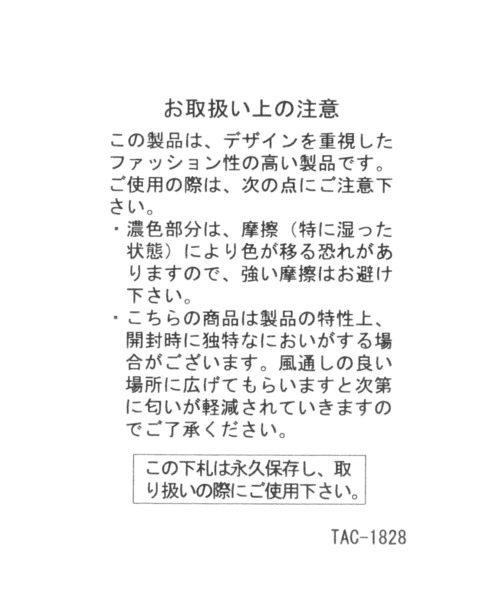 お取扱い上の注意

この製品は、デザインを重視したファッション性の高い製品です。ご使用の際は、次の点にご注意下さい。

・濃色部分は、摩擦（特に湿った状態）により色が移る恐れがありますので、強い摩擦はお避け下さい。
・こちらの商品は製品の特性上、開封時に独特なにおいがする場合がございます。風通しの良い場所に広げてもらいますと次第に匂いが軽減されていきますのでご了承ください。

この下札は永久保存し、取り扱いの際にご使用下さい。

TAC-1828